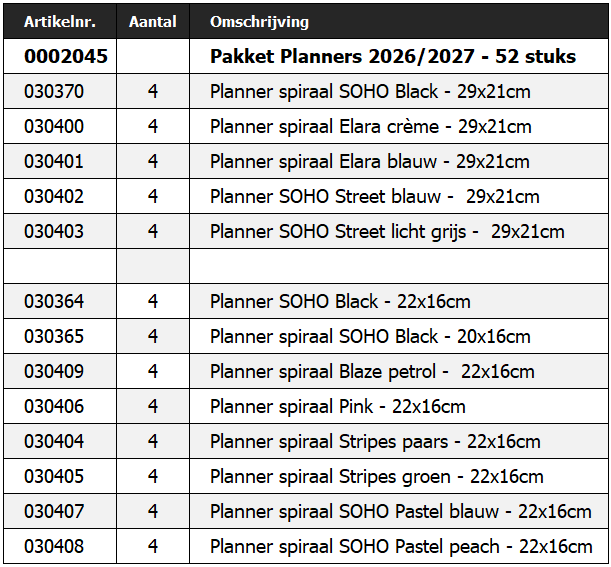 | Artikelnr. | Aantal | Omschrijving |
|---|---|---|
| 0002045 | | Pakket Planners 2026/2027 - 52 stuks |
| 030370 | 4 | Planner spiraal SOHO Black - 29x21cm |
| 030400 | 4 | Planner spiraal Elara crème - 29x21cm |
| 030401 | 4 | Planner spiraal Elara blauw - 29x21cm |
| 030402 | 4 | Planner SOHO Street blauw - 29x21cm |
| 030403 | 4 | Planner SOHO Street licht grijs - 29x21cm |
| | | |
| 030364 | 4 | Planner SOHO Black - 22x16cm |
| 030365 | 4 | Planner spiraal SOHO Black - 20x16cm |
| 030409 | 4 | Planner spiraal Blaze petrol - 22x16cm |
| 030406 | 4 | Planner spiraal Pink - 22x16cm |
| 030404 | 4 | Planner spiraal Stripes paars - 22x16cm |
| 030405 | 4 | Planner spiraal Stripes groen - 22x16cm |
| 030407 | 4 | Planner spiraal SOHO Pastel blauw - 22x16cm |
| 030408 | 4 | Planner spiraal SOHO Pastel peach - 22x16cm |